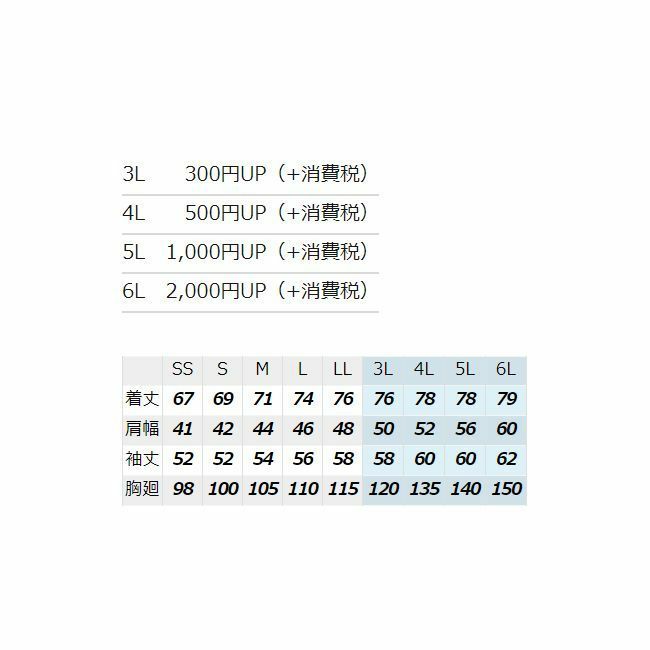 3L 300円UP（+消費税）

4L 500円UP（+消費税）

5L 1,000円UP（+消費税）

6L 2,000円UP（+消費税）

|  | SS | S | M | L | LL | 3L | 4L | 5L | 6L |
|---|---|---|---|---|---|---|---|---|---|
| 着丈 | 67 | 69 | 71 | 74 | 76 | 76 | 78 | 78 | 79 |
| 肩幅 | 41 | 42 | 44 | 46 | 48 | 50 | 52 | 56 | 60 |
| 袖丈 | 52 | 52 | 54 | 56 | 58 | 58 | 60 | 60 | 62 |
| 胸廻 | 98 | 100 | 105 | 110 | 115 | 120 | 135 | 140 | 150 |